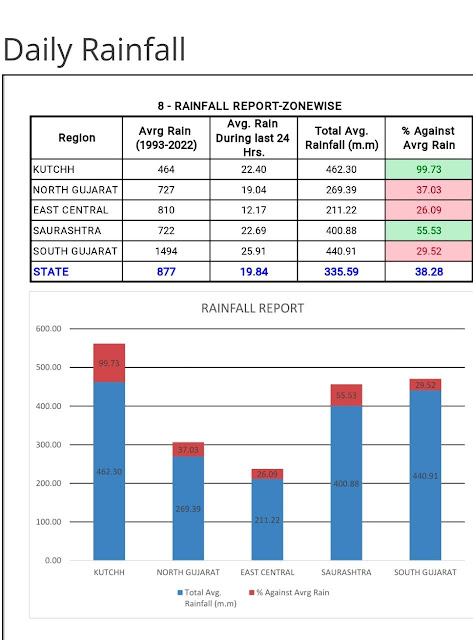 Daily Rainfall

8 - RAINFALL REPORT-ZONEWISE

| Region | Avrg Rain (1993-2022) | Avg. Rain During last 24 Hrs. | Total Avg. Rainfall (m.m) | % Against Avrg Rain |
|---|---|---|---|---|
| KUTCHH | 464 | 22.40 | 462.30 | 99.73 |
| NORTH GUJARAT | 727 | 19.04 | 269.39 | 37.03 |
| EAST CENTRAL | 810 | 12.17 | 211.22 | 26.09 |
| SAURASHTRA | 722 | 22.69 | 400.88 | 55.53 |
| SOUTH GUJARAT | 1494 | 25.91 | 440.91 | 29.52 |
| STATE | 877 | 19.84 | 335.59 | 38.28 |

RAINFALL REPORT

600.00
500.00
400.00
300.00
200.00
100.00
0.00

99.73
462.30
37.03
269.39
26.09
211.22
55.53
400.88
29.52
440.91

KUTCHH
NORTH GUJARAT
EAST CENTRAL
SAURASHTRA
SOUTH GUJARAT

Total Avg. Rainfall (m.m)
% Against Avrg Rain